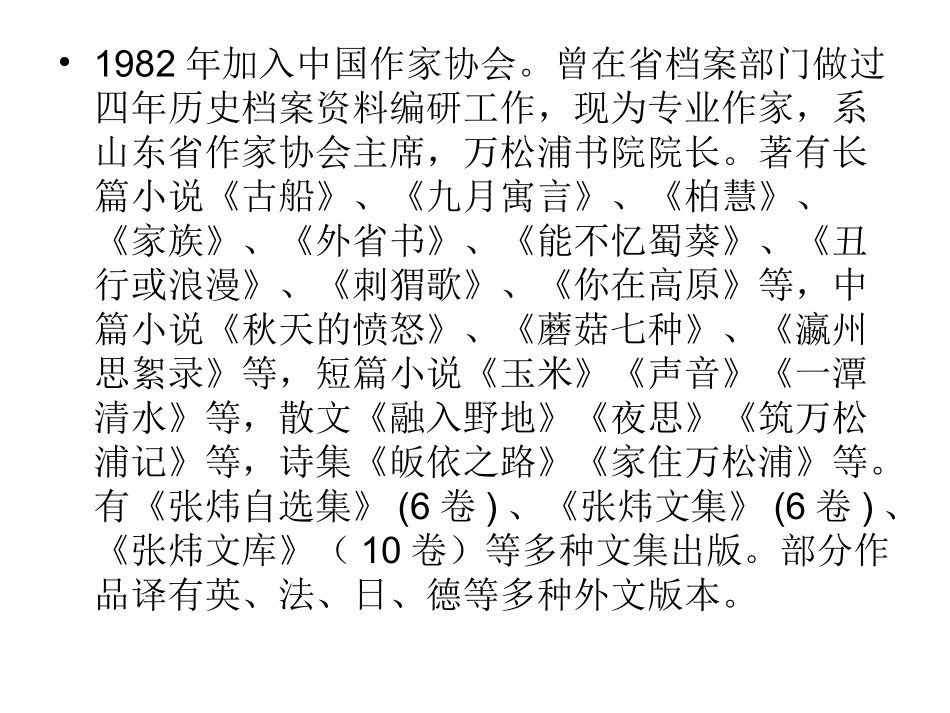 • 1982年加入中国作家协会。曾在省档案部门做过四年历史档案资料编研工作，现为专业作家，系山东省作家协会主席，万松浦书院院长。著有长篇小说《古船》、《九月寓言》、《柏慧》、《家族》、《外省书》、《能不忆蜀葵》、《丑行或浪漫》、《刺猬歌》、《你在高原》等，中篇小说《秋天的愤怒》、《蘑菇七种》、《瀛州思絮录》等，短篇小说《玉米》《声音》《一潭清水》等，散文《融入野地》《夜思》《筑万松浦记》等，诗集《皈依之路》《家住万松浦》等。有《张炜自选集》(6卷)、《张炜文集》(6卷)、《张炜文库》（10卷）等多种文集出版。部分作品译有英、法、日、德等多种外文版本。